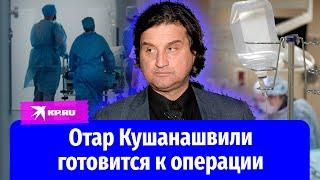 KP.RU

Отар Кушанашвили готовится к операции